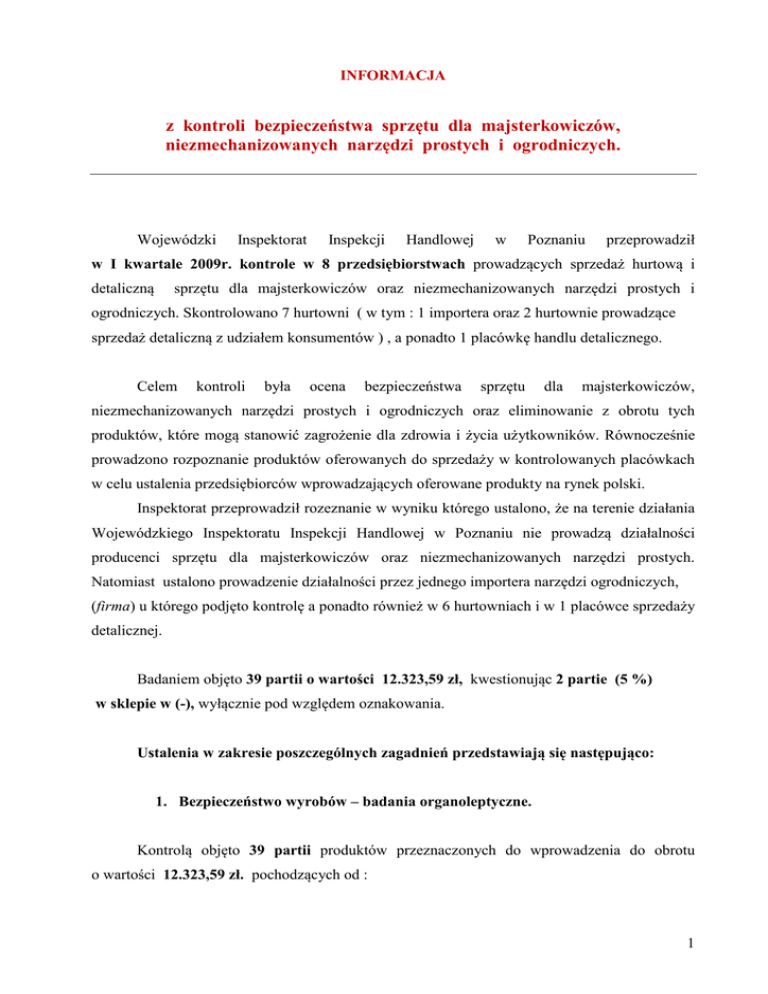 INFORMACJA

z kontroli bezpieczeństwa sprzętu dla majsterkowiczów, niezmechanizowanych narzędzi prostych i ogrodniczych.

Wojewódzki Inspektorat Inspekcji Handlowej w Poznaniu przeprowadził w I kwartale 2009r. kontrole w 8 przedsiębiorstwach prowadzących sprzedaż hurtową i detaliczną sprzętu dla majsterkowiczów oraz niezmechanizowanych narzędzi prostych i ogrodniczych. Skontrolowano 7 hurtowni ( w tym : 1 importera oraz 2 hurtownie prowadzące sprzedaż detaliczną z udziałem konsumentów ) , a ponadto 1 placówkę handlu detalicznego.

Celem kontroli była ocena bezpieczeństwa sprzętu dla majsterkowiczów, niezmechanizowanych narzędzi prostych i ogrodniczych oraz eliminowanie z obrotu tych produktów, które mogą stanowić zagrożenie dla zdrowia i życia użytkowników. Równocześnie prowadzono rozpoznanie produktów oferowanych do sprzedaży w kontrolowanych placówkach w celu ustalenia przedsiębiorców wprowadzających oferowane produkty na rynek polski.

Inspektorat przeprowadził rozeznanie w wyniku którego ustalono, że na terenie działania Wojewódzkiego Inspektoratu Inspekcji Handlowej w Poznaniu nie prowadzą działalności producenci sprzętu dla majsterkowiczów oraz niezmechanizowanych narzędzi prostych. Natomiast ustalono prowadzenie działalności przez jednego importera narzędzi ogrodniczych, (firma) u którego podjęto kontrolę a ponadto również w 6 hurtowniach i w 1 placówce sprzedaży detalicznej.

Badaniem objęto 39 partii o wartości 12.323,59 zł, kwestionując 2 partie (5 %) w sklepie w (-), wyłącznie pod względem oznakowania.

Ustalenia w zakresie poszczególnych zagadnień przedstawiają się następująco:

1. Bezpieczeństwo wyrobów – badania organoleptyczne.

Kontrolą objęto 39 partii produktów przeznaczonych do wprowadzenia do obrotu o wartości 12.323,59 zł. pochodzących od :

1